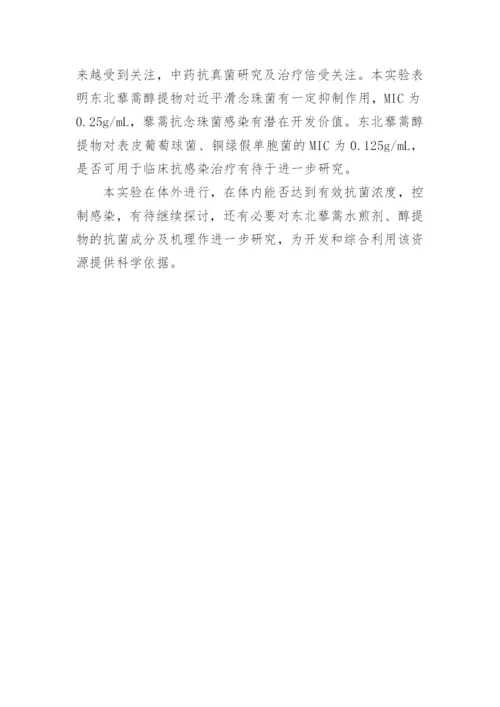 来越受到关注，中药抗真菌研究及治疗倍受关注。本实验表明东北藜蒿醇提物对近平滑念珠菌有一定抑制作用，MIC 为 0.25g/mL，藜蒿抗念珠菌感染有潜在开发价值。东北藜蒿醇提物对表皮葡萄球菌、铜绿假单胞菌的 MIC 为 0.125g/mL，是否可用于临床抗感染治疗有待于进一步研究。

本实验在体外进行，在体内能否达到有效抗菌浓度，控制感染，有待继续探讨，还有必要对东北藜蒿水煎剂、醇提物的抗菌成分及机理作进一步研究，为开发和综合利用该资源提供科学依据。